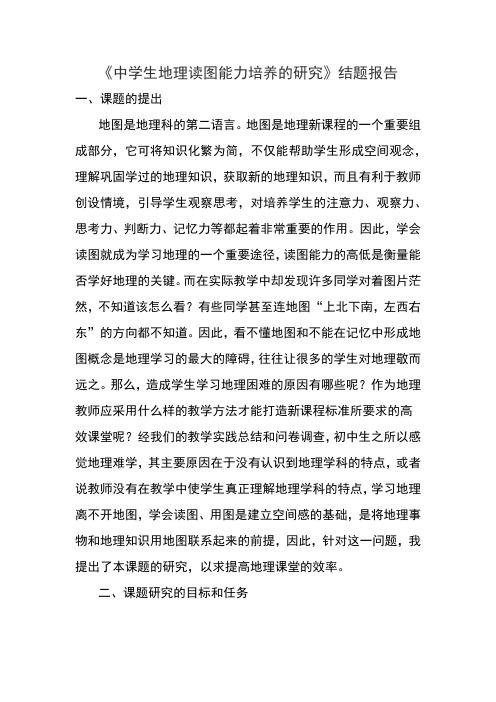 《中学生地理读图能力培养的研究》结题报告

一、课题的提出

地图是地理科的第二语言。地图是地理新课程的一个重要组成部分，它可将知识化繁为简，不仅能帮助学生形成空间观念，理解巩固学过的地理知识，获取新的地理知识，而且有利于教师创设情境，引导学生观察思考，对培养学生的注意力、观察力、思考力、判断力、记忆力等都起着非常重要的作用。因此，学会读图就成为学习地理的一个重要途径，读图能力的高低是衡量能否学好地理的关键。而在实际教学中却发现许多同学对着图片茫然，不知道该怎么看？有些同学甚至连地图“上北下南，左西右东”的方向都不知道。因此，看不懂地图和不能在记忆中形成地图概念是地理学习的最大的障碍，往往让很多的学生对地理敬而远之。那么，造成学生学习地理困难的原因有哪些呢？作为地理教师应采用什么样的教学方法才能打造新课程标准所要求的高效课堂呢？经我们的教学实践总结和问卷调查，初中生之所以感觉地理难学，其主要原因在于没有认识到地理学科的特点，或者说教师没有在教学中使学生真正理解地理学科的特点，学习地理离不开地图，学会读图、用图是建立空间感的基础，是将地理事物和地理知识用地图联系起来的前提，因此，针对这一问题，我提出了本课题的研究，以求提高地理课堂的效率。

二、课题研究的目标和任务